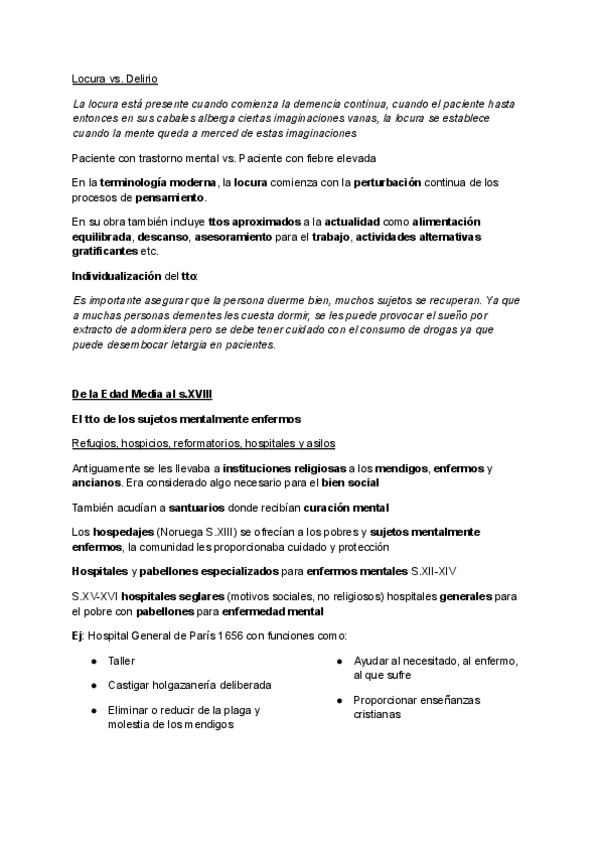 Locura vs. Delirio

La locura está presente cuando comienza la demencia continua, cuando el paciente hasta entonces en sus cabales alberga ciertas imaginaciones vanas, la locura se establece cuando la mente queda a merced de estas imaginaciones

Paciente con trastorno mental vs. Paciente con fiebre elevada

En la terminología moderna, la locura comienza con la perturbación continua de los procesos de pensamiento.

En su obra también incluye ttos aproximados a la actualidad como alimentación equilibrada, descanso, asesoramiento para el trabajo, actividades alternativas gratificantes etc.

Individualización del tto:

Es importante asegurar que la persona duerme bien, muchos sujetos se recuperan. Ya que a muchas personas dementes les cuesta dormir, se les puede provocar el sueño por extracto de adormidera pero se debe tener cuidado con el consumo de drogas ya que puede desembocar letargia en pacientes.

De la Edad Media al s.XVIII

El tto de los sujetos mentalmente enfermos

Refugios, hospicios, reformatorios, hospitales y asilos

Antiguamente se les llevaba a instituciones religiosas a los mendigos, enfermos y ancianos. Era considerado algo necesario para el bien social

También acudían a santuarios donde recibían curación mental

Los hospedajes (Noruega S.XIII) se ofrecían a los pobres y sujetos mentalmente enfermos, la comunidad les proporcionaba cuidado y protección

Hospitales y pabellones especializados para enfermos mentales S.XII-XIV

S.XV-XVI hospitales seglares (motivos sociales, no religiosos) hospitales generales para el pobre con pabellones para enfermedad mental

Ej: Hospital General de París 1656 con funciones como:

● Taller
● Castigar holgazanería deliberada
● Eliminar o reducir de la plaga y molestia de los mendigos

● Ayudar al necesitado, al enfermo, al que sufre
● Proporcionar enseñanzas cristianas